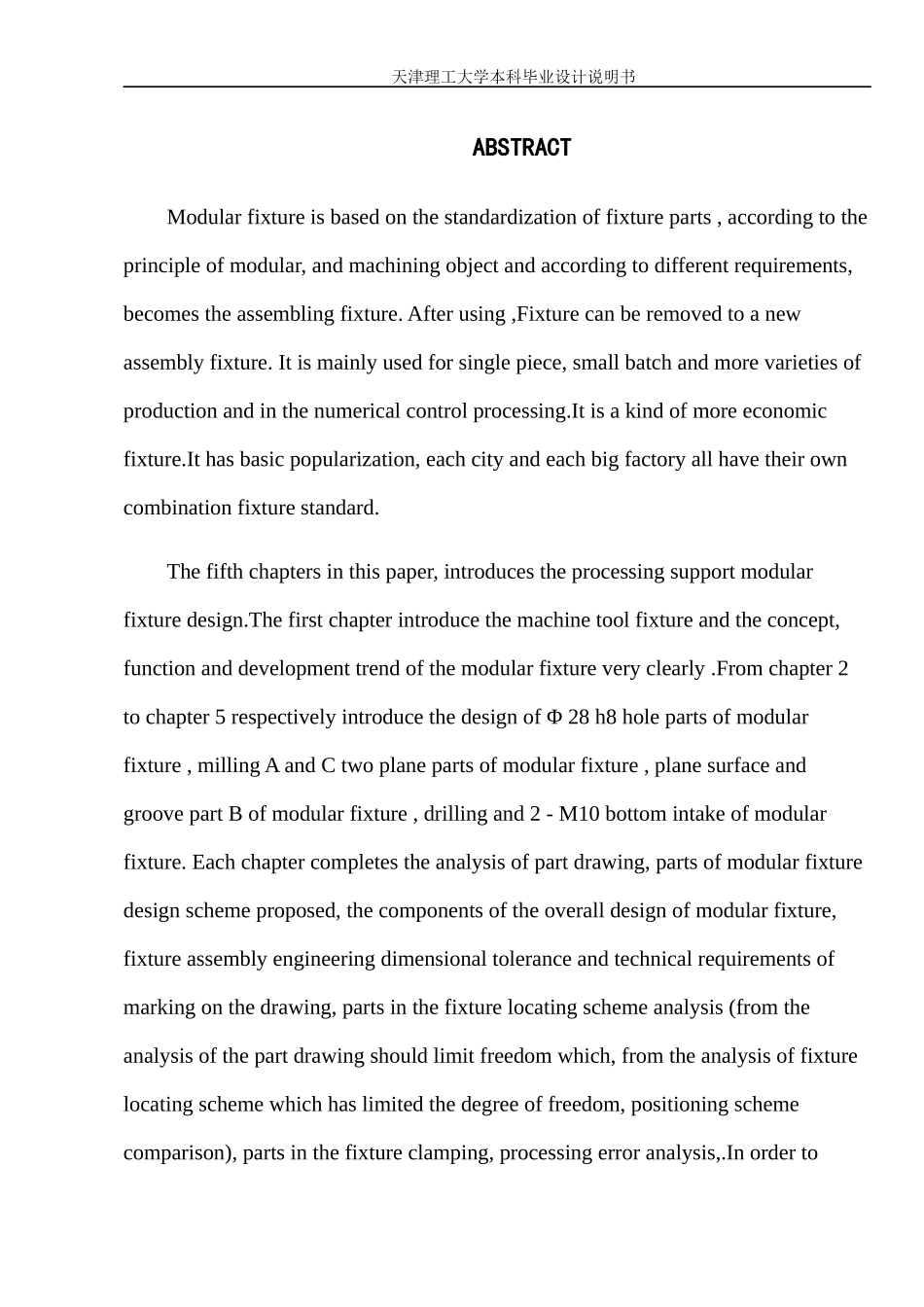 天津理工大学本科毕业设计说明书

ABSTRACT

Modular fixture is based on the standardization of fixture parts , according to the principle of modular, and machining object and according to different requirements, becomes the assembling fixture. After using ,Fixture can be removed to a new assembly fixture. It is mainly used for single piece, small batch and more varieties of production and in the numerical control processing.It is a kind of more economic fixture.It has basic popularization, each city and each big factory all have their own combination fixture standard.

The fifth chapters in this paper, introduces the processing support modular fixture design.The first chapter introduce the machine tool fixture and the concept, function and development trend of the modular fixture very clearly .From chapter 2 to chapter 5 respectively introduce the design of Φ 28 h8 hole parts of modular fixture , milling A and C two plane parts of modular fixture , plane surface and groove part B of modular fixture , drilling and 2 - M10 bottom intake of modular fixture. Each chapter completes the analysis of part drawing, parts of modular fixture design scheme proposed, the components of the overall design of modular fixture, fixture assembly engineering dimensional tolerance and technical requirements of marking on the drawing, parts in the fixture locating scheme analysis (from the analysis of the part drawing should limit freedom which, from the analysis of fixture locating scheme which has limited the degree of freedom, positioning scheme comparison), parts in the fixture clamping, processing error analysis,.In order to